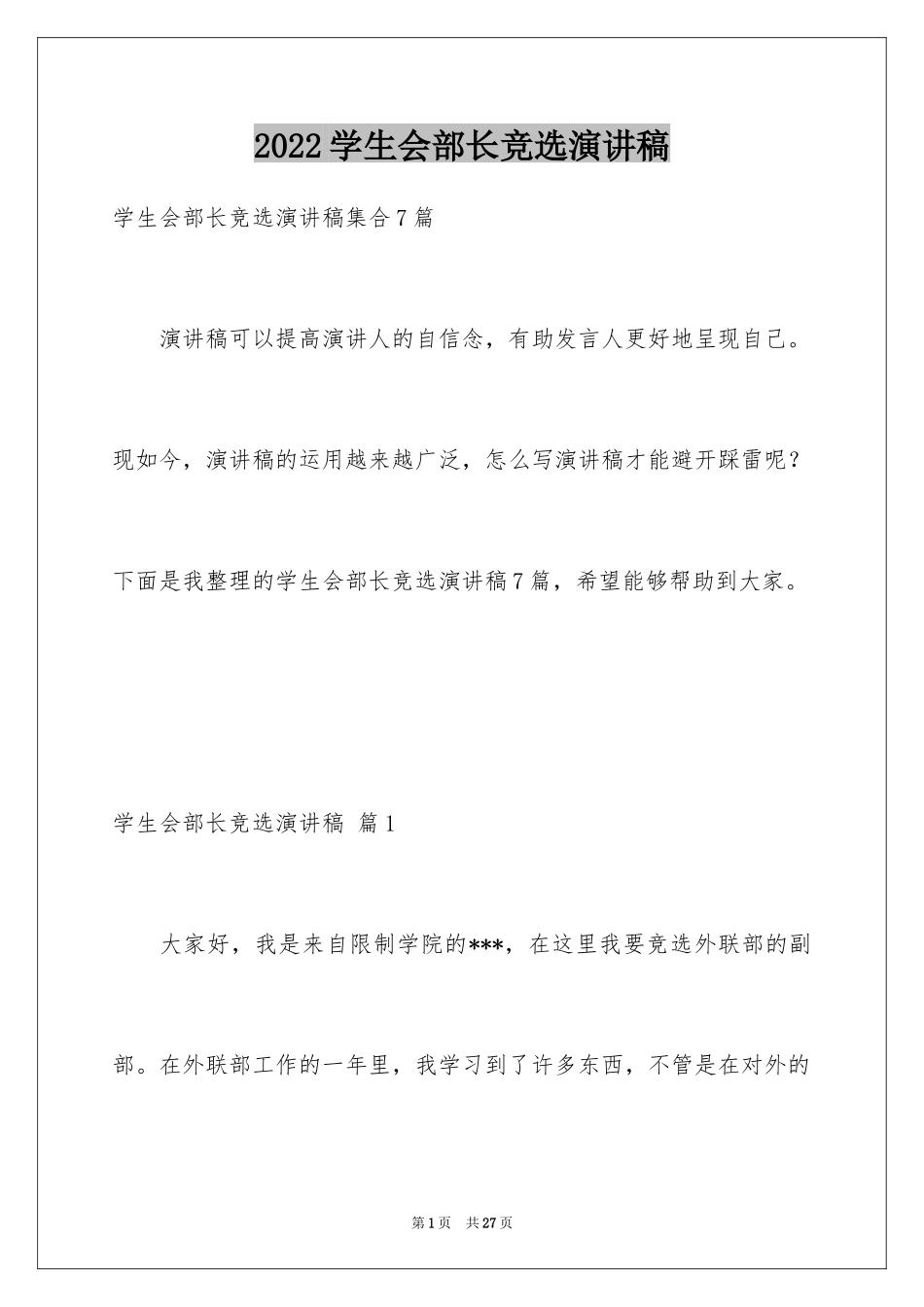 2022学生会部长竞选演讲稿

学生会部长竞选演讲稿集合7篇

演讲稿可以提高演讲人的自信念，有助发言人更好地呈现自己。现如今，演讲稿的运用越来越广泛，怎么写演讲稿才能避开踩雷呢？下面是我整理的学生会部长竞选演讲稿7篇，希望能够帮助到大家。

学生会部长竞选演讲稿 篇1

大家好，我是来自限制学院的***，在这里我要竞选外联部的副部。在外联部工作的一年里，我学习到了许多东西，不管是在对外的

第1页 共27页